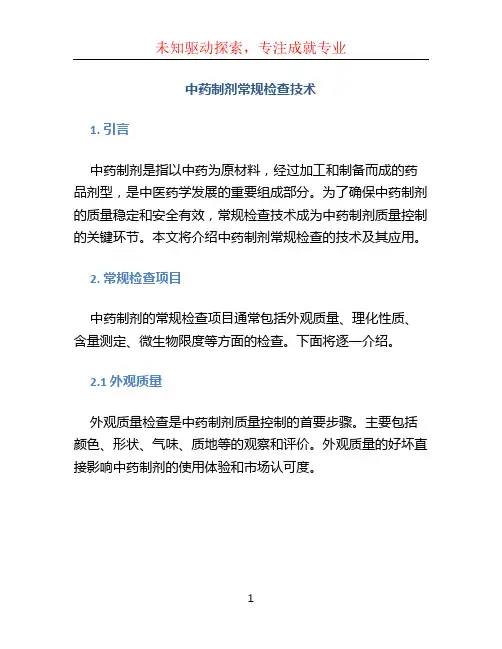 未知驱动探索，专注成就专业

中药制剂常规检查技术

1. 引言

中药制剂是指以中药为原材料，经过加工和制备而成的药品剂型，是中医药学发展的重要组成部分。为了确保中药制剂的质量稳定和安全有效，常规检查技术成为中药制剂质量控制的关键环节。本文将介绍中药制剂常规检查的技术及其应用。

2. 常规检查项目

中药制剂的常规检查项目通常包括外观质量、理化性质、含量测定、微生物限度等方面的检查。下面将逐一介绍。

2.1 外观质量

外观质量检查是中药制剂质量控制的首要步骤。主要包括颜色、形状、气味、质地等的观察和评价。外观质量的好坏直接影响中药制剂的使用体验和市场认可度。

1